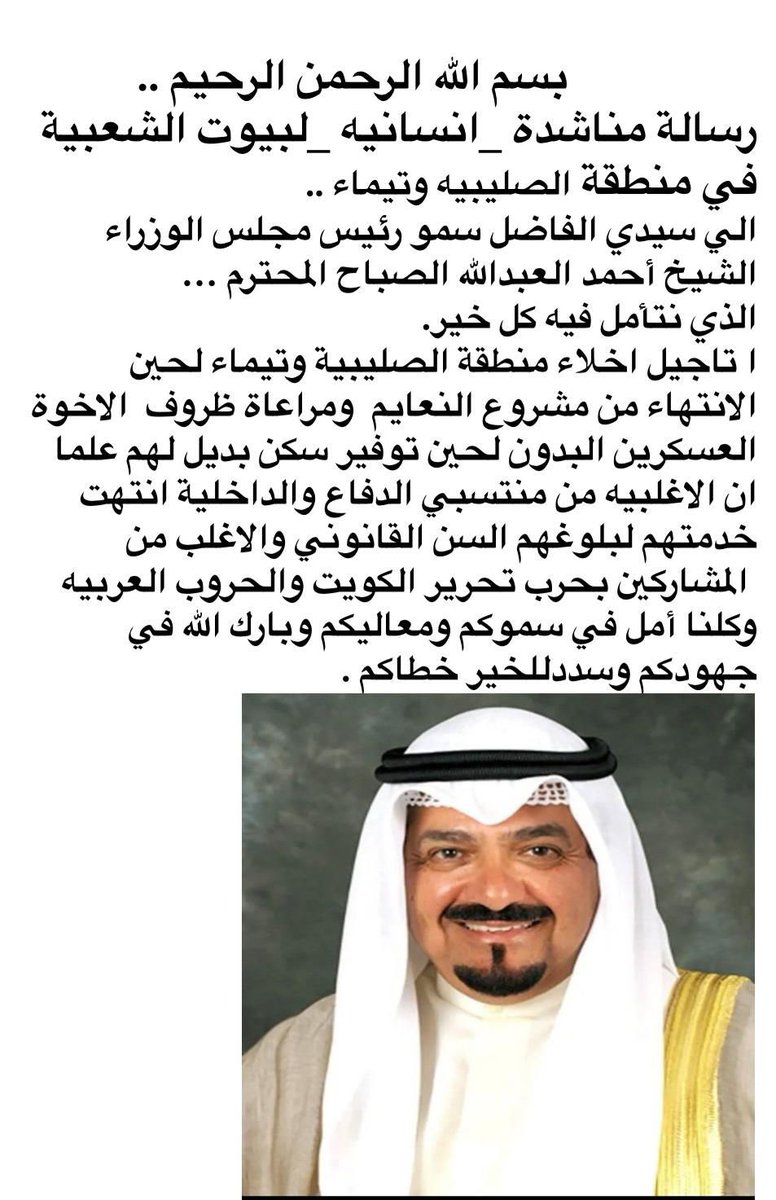 بسم الله الرحمن الرحيم ..
رسالة مناشدة _انسانيه _لبيوت الشعبية في منطقة الصليبيه وتيماء ..
الي سيدي الفاضل سمو رئيس مجلس الوزراء الشيخ أحمد العبدالله الصباح المحترم ...
الذي نتأمل فيه كل خير.
ا تاجيل اخلاء منطقة الصليبية وتيماء لحين الانتهاء من مشروع النعايم ومراعاة ظروف الاخوة العسكرين البدون لحين توفير سكن بديل لهم علما ان الاغلبيه من منتسبي الدفاع والداخلية انتهت خدمتهم لبلوغهم السن القانوني والاغلب من المشاركين بحرب تحرير الكويت والحروب العربيه وكلنا أمل في سموكم ومعاليكم وبارك الله في جهودكم وسددللخير خطاكم .